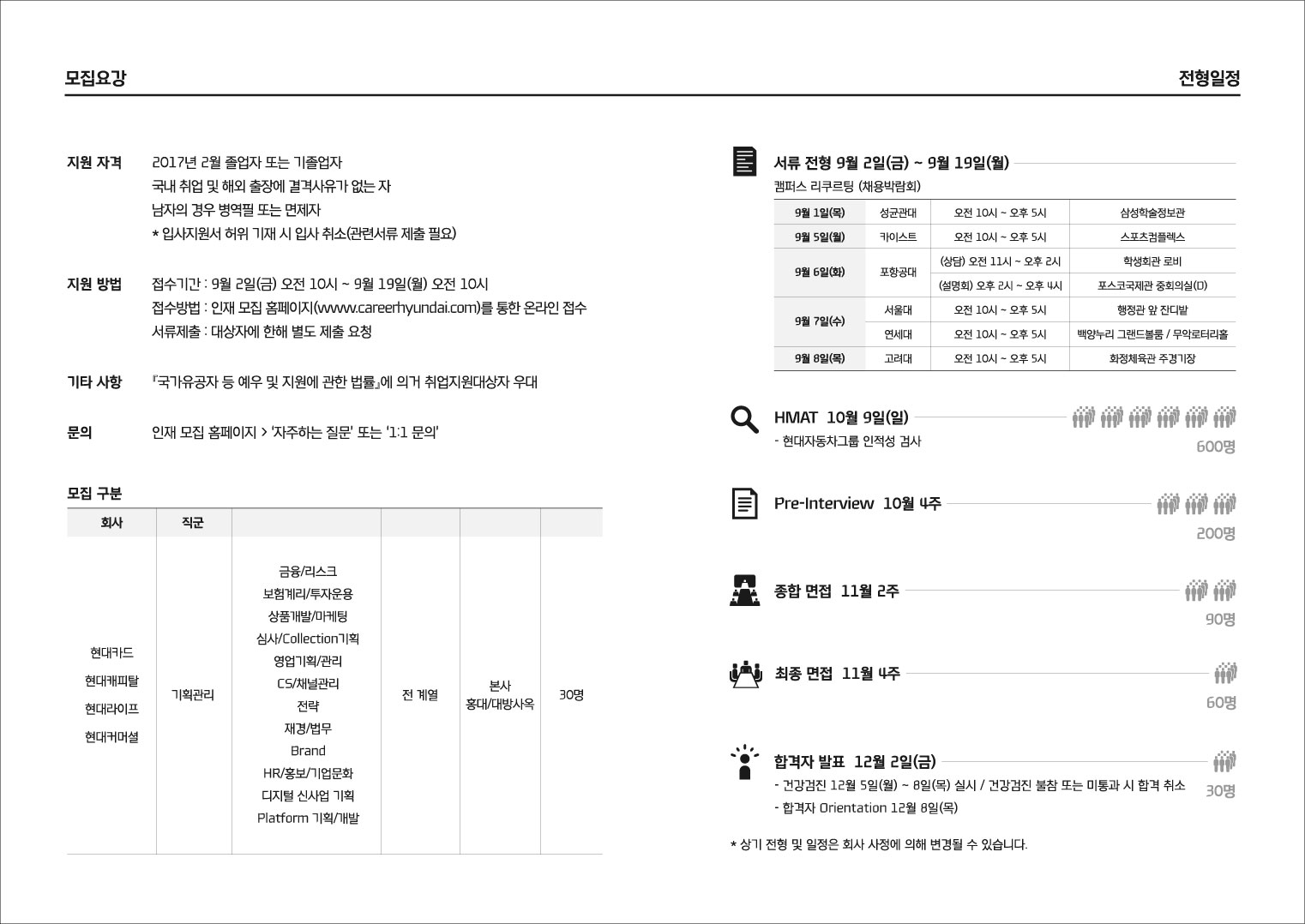 모집요강

지원 자격 2017년 2월 졸업자 또는 기졸업자
국내 취업 및 해외 출장에 결격사유가 없는 자
남자의 경우 병역필 또는 면제자
* 입사지원서 허위 기재 시 입사 취소(관련서류 제출 필요)

지원 방법 접수기간 : 9월 2일(금) 오전 10시 ~ 9월 19일(월) 오전 10시
접수방법 : 인재 모집 홈페이지(www.careerhyundai.com)를 통한 온라인 접수
서류제출 : 대상자에 한해 별도 제출 요청

기타 사항 『국가유공자 등 예우 및 지원에 관한 법률』에 의거 취업지원대상자 우대

문의 인재 모집 홈페이지 > '자주하는 질문' 또는 '1:1 문의'

모집 구분

| 회사 | 직군 | | | | |
|---|---|---|---|---|---|
| 현대카드 현대캐피탈 현대라이프 현대커머셜 | 기획관리 | 금융/리스크 보험계리/투자운용 상품개발/마케팅 심사/Collection기획 영업기획/관리 CS/채널관리 전략 재경/법무 Brand HR/홍보/기업문화 디지털 신사업 기획 Platform 기획/개발 | 전 계열 | 본사 홍대/대방사옥 | 30명 |

전형일정

서류 전형 9월 2일(금) ~ 9월 19일(월)
캠퍼스 리쿠르팅 (채용박람회)

| 9월 1일(목) | 성균관대 | 오전 10시 ~ 오후 5시 | 삼성학술정보관 |
|---|---|---|---|
| 9월 5일(월) | 카이스트 | 오전 10시 ~ 오후 5시 | 스포츠컴플렉스 |
| 9월 6일(화) | 포항공대 | (상담) 오전 11시 ~ 오후 2시 | 학생회관 로비 |
| | | (설명회) 오후 2시 ~ 오후 4시 | 포스코국제관 중회의실(D) |
| 9월 7일(수) | 서울대 | 오전 10시 ~ 오후 5시 | 행정관 앞 잔디밭 |
| | 연세대 | 오전 10시 ~ 오후 5시 | 백양누리 그랜드볼룸 / 무악로터리홀 |
| 9월 8일(목) | 고려대 | 오전 10시 ~ 오후 5시 | 화정체육관 주경기장 |

HMAT 10월 9일(일)
- 현대자동차그룹 인적성 검사
600명

Pre-Interview 10월 4주
200명

종합 면접 11월 2주
90명

최종 면접 11월 4주
60명

합격자 발표 12월 2일(금)
- 건강검진 12월 5일(월) ~ 8일(목) 실시 / 건강검진 불참 또는 미통과 시 합격 취소
- 합격자 Orientation 12월 8일(목)
30명

* 상기 전형 및 일정은 회사 사정에 의해 변경될 수 있습니다.